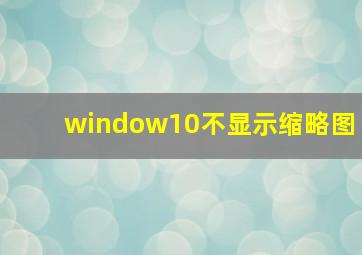 window10不显示缩略图